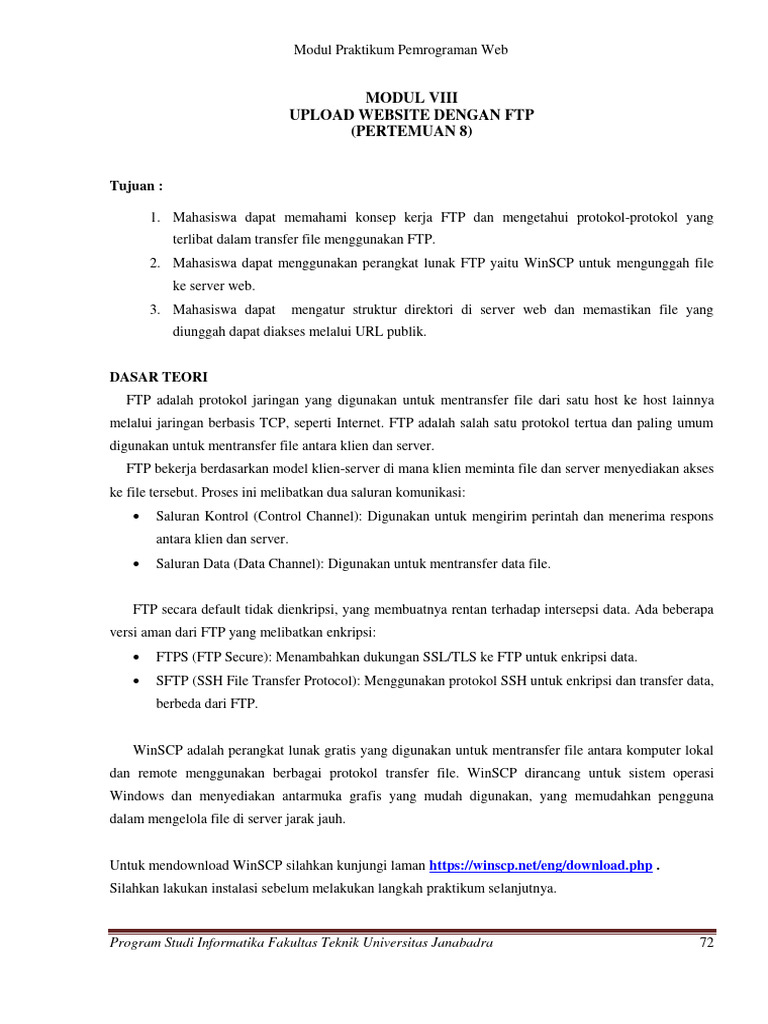 Modul Praktikum Pemrograman Web

MODUL VIII
UPLOAD WEBSITE DENGAN FTP
(PERTEMUAN 8)

Tujuan :

1. Mahasiswa dapat memahami konsep kerja FTP dan mengetahui protokol-protokol yang terlibat dalam transfer file menggunakan FTP.
2. Mahasiswa dapat menggunakan perangkat lunak FTP yaitu WinSCP untuk mengunggah file ke server web.
3. Mahasiswa dapat mengatur struktur direktori di server web dan memastikan file yang diunggah dapat diakses melalui URL publik.

DASAR TEORI

FTP adalah protokol jaringan yang digunakan untuk mentransfer file dari satu host ke host lainnya melalui jaringan berbasis TCP, seperti Internet. FTP adalah salah satu protokol tertua dan paling umum digunakan untuk mentransfer file antara klien dan server.

FTP bekerja berdasarkan model klien-server di mana klien meminta file dan server menyediakan akses ke file tersebut. Proses ini melibatkan dua saluran komunikasi:

• Saluran Kontrol (Control Channel): Digunakan untuk mengirim perintah dan menerima respons antara klien dan server.
• Saluran Data (Data Channel): Digunakan untuk mentransfer data file.

FTP secara default tidak dienkripsi, yang membuatnya rentan terhadap intersepsi data. Ada beberapa versi aman dari FTP yang melibatkan enkripsi:

• FTPS (FTP Secure): Menambahkan dukungan SSL/TLS ke FTP untuk enkripsi data.
• SFTP (SSH File Transfer Protocol): Menggunakan protokol SSH untuk enkripsi dan transfer data, berbeda dari FTP.

WinSCP adalah perangkat lunak gratis yang digunakan untuk mentransfer file antara komputer lokal dan remote menggunakan berbagai protokol transfer file. WinSCP dirancang untuk sistem operasi Windows dan menyediakan antarmuka grafis yang mudah digunakan, yang memudahkan pengguna dalam mengelola file di server jarak jauh.

Untuk mendownload WinSCP silahkan kunjungi laman https://winscp.net/eng/download.php .
Silahkan lakukan instalasi sebelum melakukan langkah praktikum selanjutnya.

Program Studi Informatika Fakultas Teknik Universitas Janabadra 72